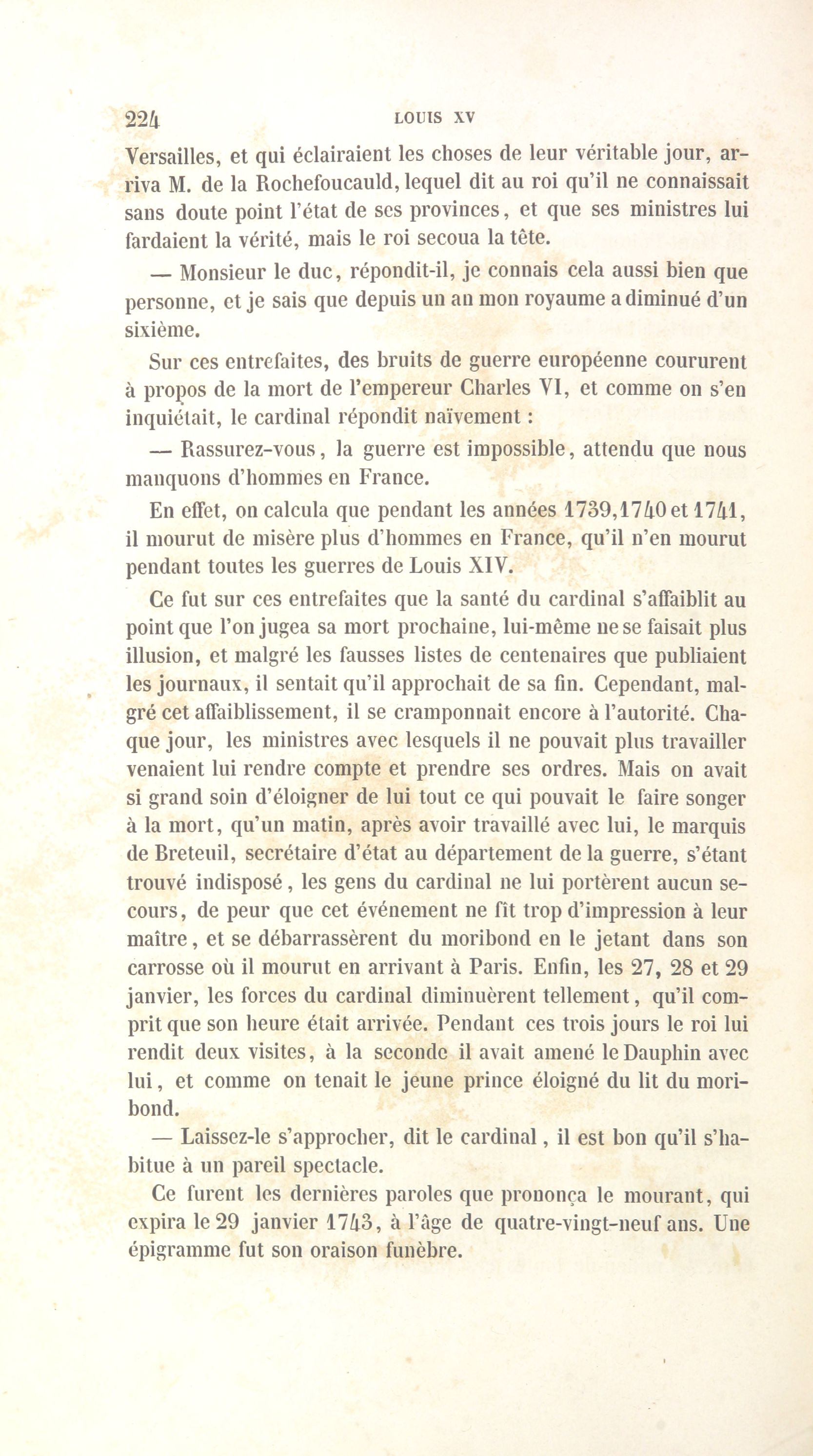 224 LOUIS XV

Versailles, et qui éclairaient les choses de leur véritable jour, arriva M. de la Rochefoucauld, lequel dit au roi qu'il ne connaissait sans doute point l'état de ses provinces, et que ses ministres lui fardaient la vérité, mais le roi secoua la tête.

— Monsieur le duc, répondit-il, je connais cela aussi bien que personne, et je sais que depuis un an mon royaume a diminué d'un sixième.

Sur ces entrefaites, des bruits de guerre européenne coururent à propos de la mort de l'empereur Charles VI, et comme on s'en inquiétait, le cardinal répondit naïvement :

— Rassurez-vous, la guerre est impossible, attendu que nous manquons d'hommes en France.

En effet, on calcula que pendant les années 1739, 1740 et 1741, il mourut de misère plus d'hommes en France, qu'il n'en mourut pendant toutes les guerres de Louis XIV.

Ce fut sur ces entrefaites que la santé du cardinal s'affaiblit au point que l'on jugea sa mort prochaine, lui-même ne se faisait plus illusion, et malgré les fausses listes de centenaires que publiaient les journaux, il sentait qu'il approchait de sa fin. Cependant, malgré cet affaiblissement, il se cramponnait encore à l'autorité. Chaque jour, les ministres avec lesquels il ne pouvait plus travailler venaient lui rendre compte et prendre ses ordres. Mais on avait si grand soin d'éloigner de lui tout ce qui pouvait le faire songer à la mort, qu'un matin, après avoir travaillé avec lui, le marquis de Breteuil, secrétaire d'état au département de la guerre, s'étant trouvé indisposé, les gens du cardinal ne lui portèrent aucun secours, de peur que cet événement ne fît trop d'impression à leur maître, et se débarrassèrent du moribond en le jetant dans son carrosse où il mourut en arrivant à Paris. Enfin, les 27, 28 et 29 janvier, les forces du cardinal diminuèrent tellement, qu'il comprit que son heure était arrivée. Pendant ces trois jours le roi lui rendit deux visites, à la seconde il avait amené le Dauphin avec lui, et comme on tenait le jeune prince éloigné du lit du moribond.

— Laissez-le s'approcher, dit le cardinal, il est bon qu'il s'habitue à un pareil spectacle.

Ce furent les dernières paroles que prononça le mourant, qui expira le 29 janvier 1743, à l'âge de quatre-vingt-neuf ans. Une épigramme fut son oraison funèbre.